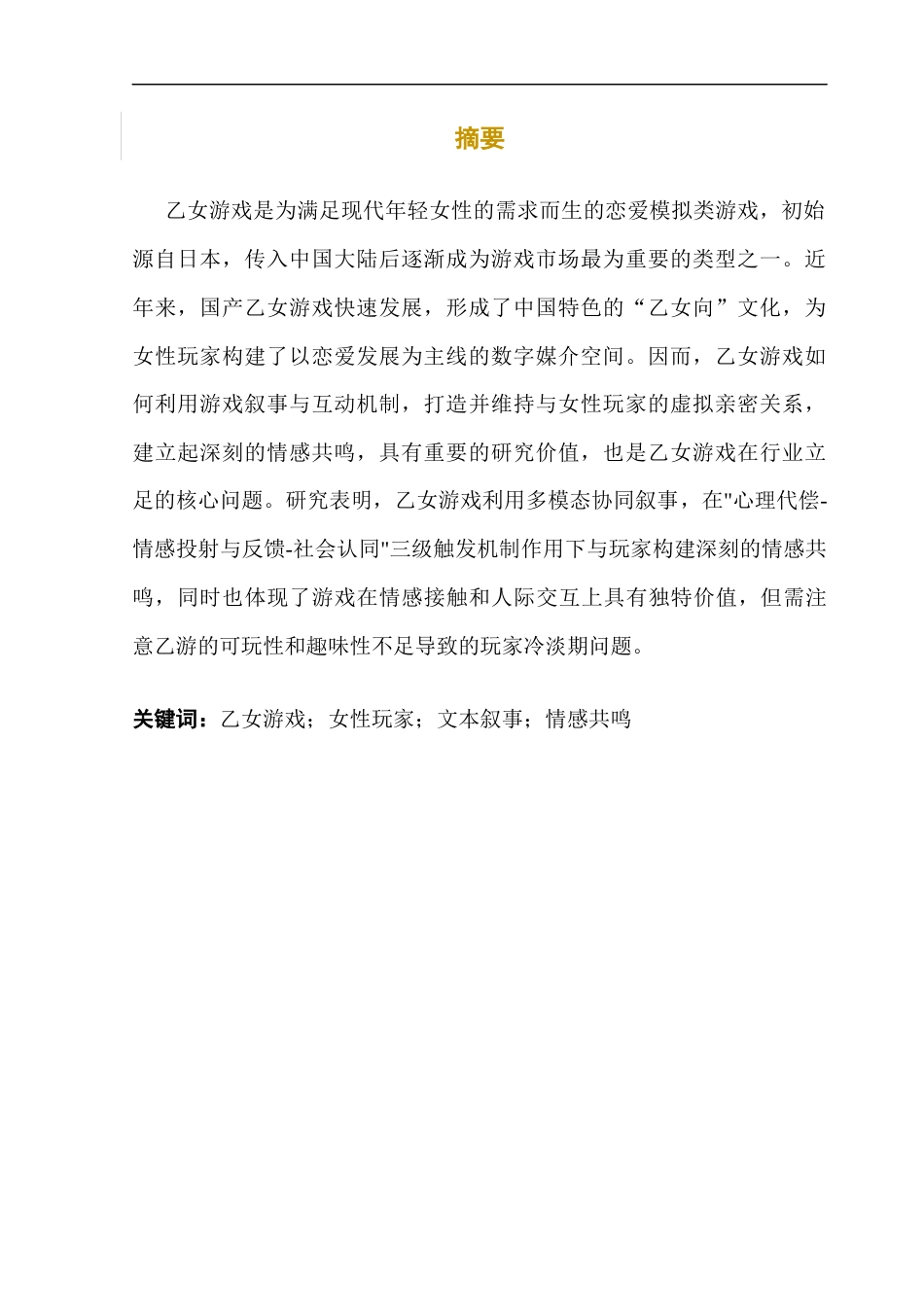 摘要

乙女游戏是为满足现代年轻女性的需求而生的恋爱模拟类游戏，初始源自日本，传入中国大陆后逐渐成为游戏市场最为重要的类型之一。近年来，国产乙女游戏快速发展，形成了中国特色的“乙女向”文化，为女性玩家构建了以恋爱发展为主线的数字媒介空间。因而，乙女游戏如何利用游戏叙事与互动机制，打造并维持与女性玩家的虚拟亲密关系，建立起深刻的情感共鸣，具有重要的研究价值，也是乙女游戏在行业立足的核心问题。研究表明，乙女游戏利用多模态协同叙事，在"心理代偿-情感投射与反馈-社会认同"三级触发机制作用下与玩家构建深刻的情感共鸣，同时也体现了游戏在情感接触和人际交互上具有独特价值，但需注意乙游的可玩性和趣味性不足导致的玩家冷淡期问题。

关键词：乙女游戏；女性玩家；文本叙事；情感共鸣